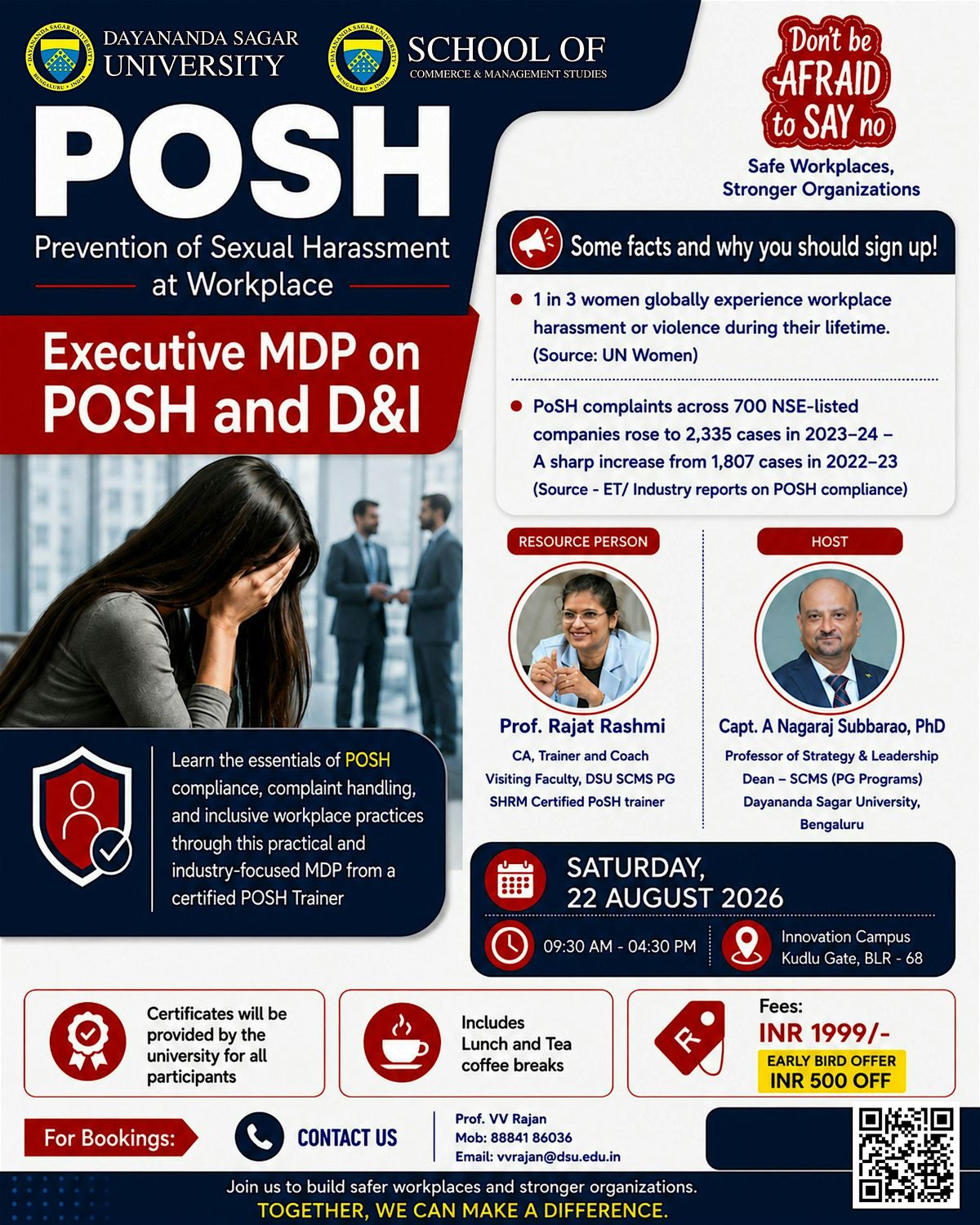 DAYANANDA SAGAR UNIVERSITY

SCHOOL OF COMMERCE & MANAGEMENT STUDIES

Don't be AFRAID to SAY no

Safe Workplaces, Stronger Organizations

POSH

Prevention of Sexual Harassment at Workplace

Executive MDP on POSH and D&I

Some facts and why you should sign up!

1 in 3 women globally experience workplace harassment or violence during their lifetime. (Source: UN Women)

PoSH complaints across 700 NSE-listed companies rose to 2,335 cases in 2023–24 – A sharp increase from 1,807 cases in 2022–23 (Source - ET/ Industry reports on POSH compliance)

RESOURCE PERSON

Prof. Rajat Rashmi
CA, Trainer and Coach
Visiting Faculty, DSU SCMS PG
SHRM Certified PoSH trainer

HOST

Capt. A Nagaraj Subbarao, PhD
Professor of Strategy & Leadership
Dean – SCMS (PG Programs)
Dayananda Sagar University, Bengaluru

Learn the essentials of POSH compliance, complaint handling, and inclusive workplace practices through this practical and industry-focused MDP from a certified POSH Trainer

SATURDAY, 22 AUGUST 2026

09:30 AM - 04:30 PM

Innovation Campus Kudlu Gate, BLR - 68

Certificates will be provided by the university for all participants

Includes Lunch and Tea coffee breaks

Fees: INR 1999/-
EARLY BIRD OFFER INR 500 OFF

For Bookings:

CONTACT US

Prof. VV Rajan
Mob: 88841 86036
Email: vvrajan@dsu.edu.in

Join us to build safer workplaces and stronger organizations.
TOGETHER, WE CAN MAKE A DIFFERENCE.